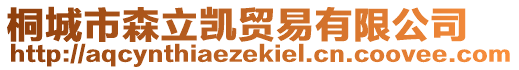 桐城市森立凯贸易有限公司
http://aqcynthiaezekiel.cn.coovee.com